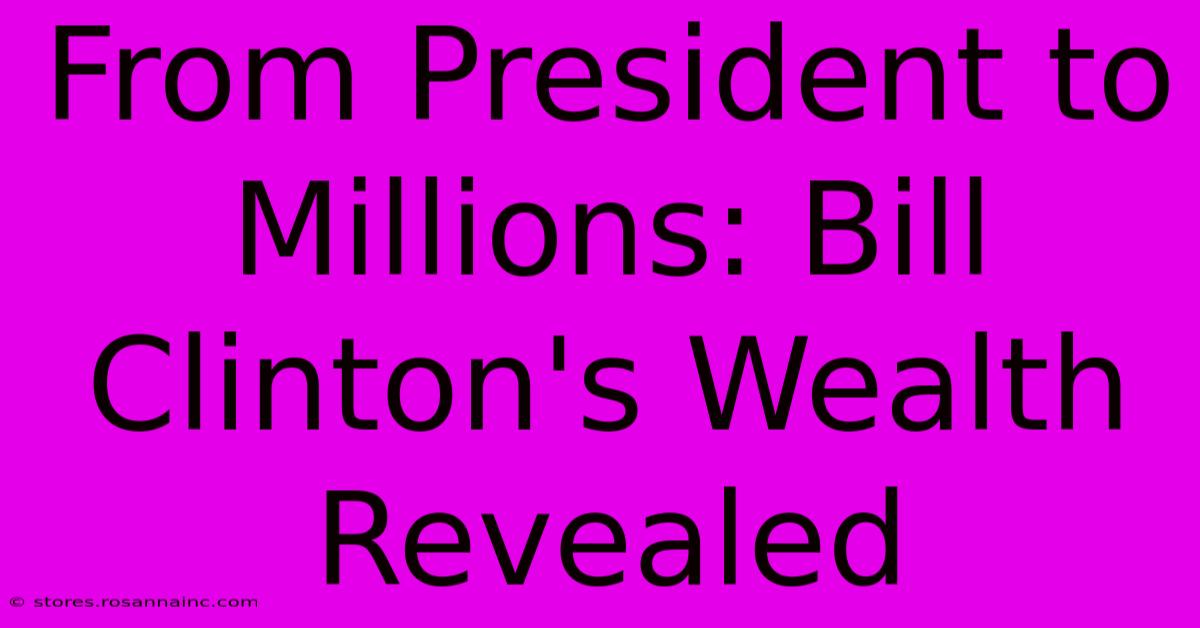 From President to Millions: Bill Clinton's Wealth Revealed

© stores.rosannainc.com